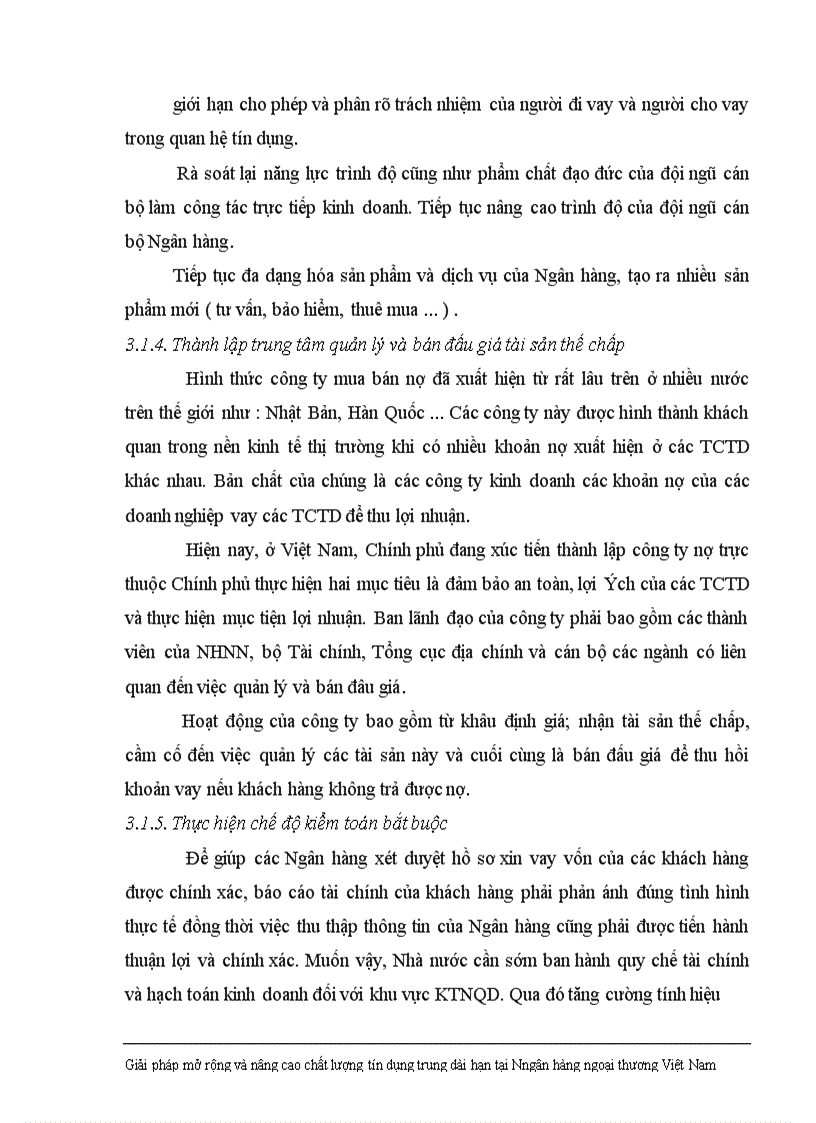 giới hạn cho phép và phân rõ trách nhiệm của người đi vay và người cho vay trong quan hệ tín dụng.

Rà soát lại năng lực trình độ cũng như phẩm chất đạo đức của đội ngũ cán bộ làm công tác trực tiếp kinh doanh. Tiếp tục nâng cao trình độ của đội ngũ cán bộ Ngân hàng.

Tiếp tục đa dạng hóa sản phẩm và dịch vụ của Ngân hàng, tạo ra nhiều sản phẩm mới ( tư vấn, bảo hiểm, thuê mua ... ) .

3.1.4. Thành lập trung tâm quản lý và bán đấu giá tài sản thế chấp

Hình thức công ty mua bán nợ đã xuất hiện từ rất lâu trên ở nhiều nước trên thế giới như : Nhật Bản, Hàn Quốc ... Các công ty này được hình thành khách quan trong nền kinh tế thị trường khi có nhiều khoản nợ xuất hiện ở các TCTD khác nhau. Bản chất của chúng là các công ty kinh doanh các khoản nợ của các doanh nghiệp vay các TCTD để thu lợi nhuận.

Hiện nay, ở Việt Nam, Chính phủ đang xúc tiến thành lập công ty nợ trực thuộc Chính phủ thực hiện hai mục tiêu là đảm bảo an toàn, lợi Ých của các TCTD và thực hiện mục tiện lợi nhuận. Ban lãnh đạo của công ty phải bao gồm các thành viên của NHNN, bộ Tài chính, Tổng cục địa chính và cán bộ các ngành có liên quan đến việc quản lý và bán đâu giá.

Hoạt động của công ty bao gồm từ khâu định giá; nhận tài sản thế chấp, cầm cố đến việc quản lý các tài sản này và cuối cùng là bán đấu giá để thu hồi khoản vay nếu khách hàng không trả được nợ.

3.1.5. Thực hiện chế độ kiểm toán bắt buộc

Để giúp các Ngân hàng xét duyệt hồ sơ xin vay vốn của các khách hàng được chính xác, báo cáo tài chính của khách hàng phải phản ánh đúng tình hình thực tế đồng thời việc thu thập thông tin của Ngân hàng cũng phải được tiến hành thuận lợi và chính xác. Muốn vậy, Nhà nước cần sớm ban hành quy chế tài chính và hạch toán kinh doanh đối với khu vực KTNQD. Qua đó tăng cường tính hiệu

Giải pháp mở rộng và nâng cao chất lượng tín dụng trung dài hạn tại Nngân hàng ngoại thương Việt Nam